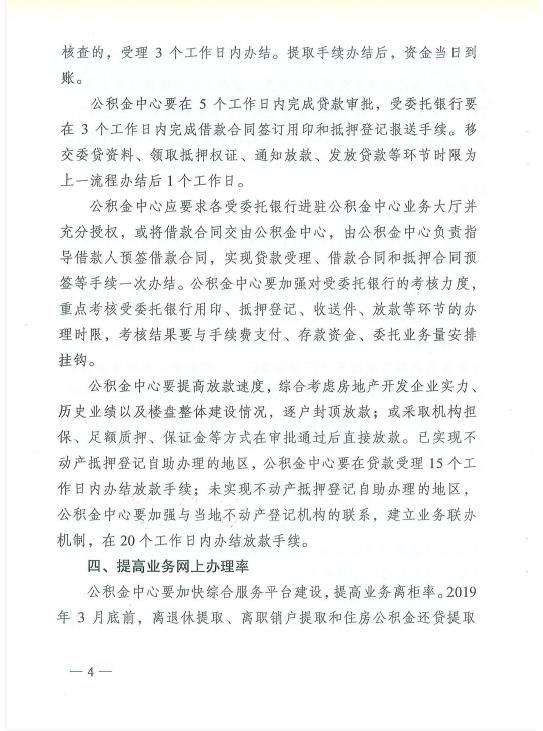 核查的，受理3个工作日内办结。提取手续办结后，资金当日到账。

公积金中心要在5个工作日内完成贷款审批，受委托银行要在3个工作日内完成借款合同签订用印和抵押登记报送手续。移交委贷资料、领取抵押权证、通知放款、发放贷款等环节时限为上一流程办结后1个工作日。

公积金中心应要求各受委托银行进驻公积金中心业务大厅并充分授权，或将借款合同交由公积金中心，由公积金中心负责指导借款人预签借款合同，实现贷款受理、借款合同和抵押合同预签等手续一次办结。公积金中心要加强对受委托银行的考核力度，重点考核受委托银行用印、抵押登记、收送件、放款等环节的办理时限，考核结果要与手续费支付、存款资金、委托业务量安排挂钩。

公积金中心要提高放款速度，综合考虑房地产开发企业实力、历史业绩以及楼盘整体建设情况，逐户封顶放款；或采取机构担保、足额质押、保证金等方式在审批通过后直接放款。已实现不动产抵押登记自助办理的地区，公积金中心要在贷款受理15个工作日内办结放款手续；未实现不动产抵押登记自助办理的地区，公积金中心要加强与当地不动产登记机构的联系，建立业务联办机制，在20个工作日内办结放款手续。

四、提高业务网上办理率

公积金中心要加快综合服务平台建设，提高业务离柜率。2019年3月底前，离退休提取、离职销户提取和住房公积金还贷提取

—4—